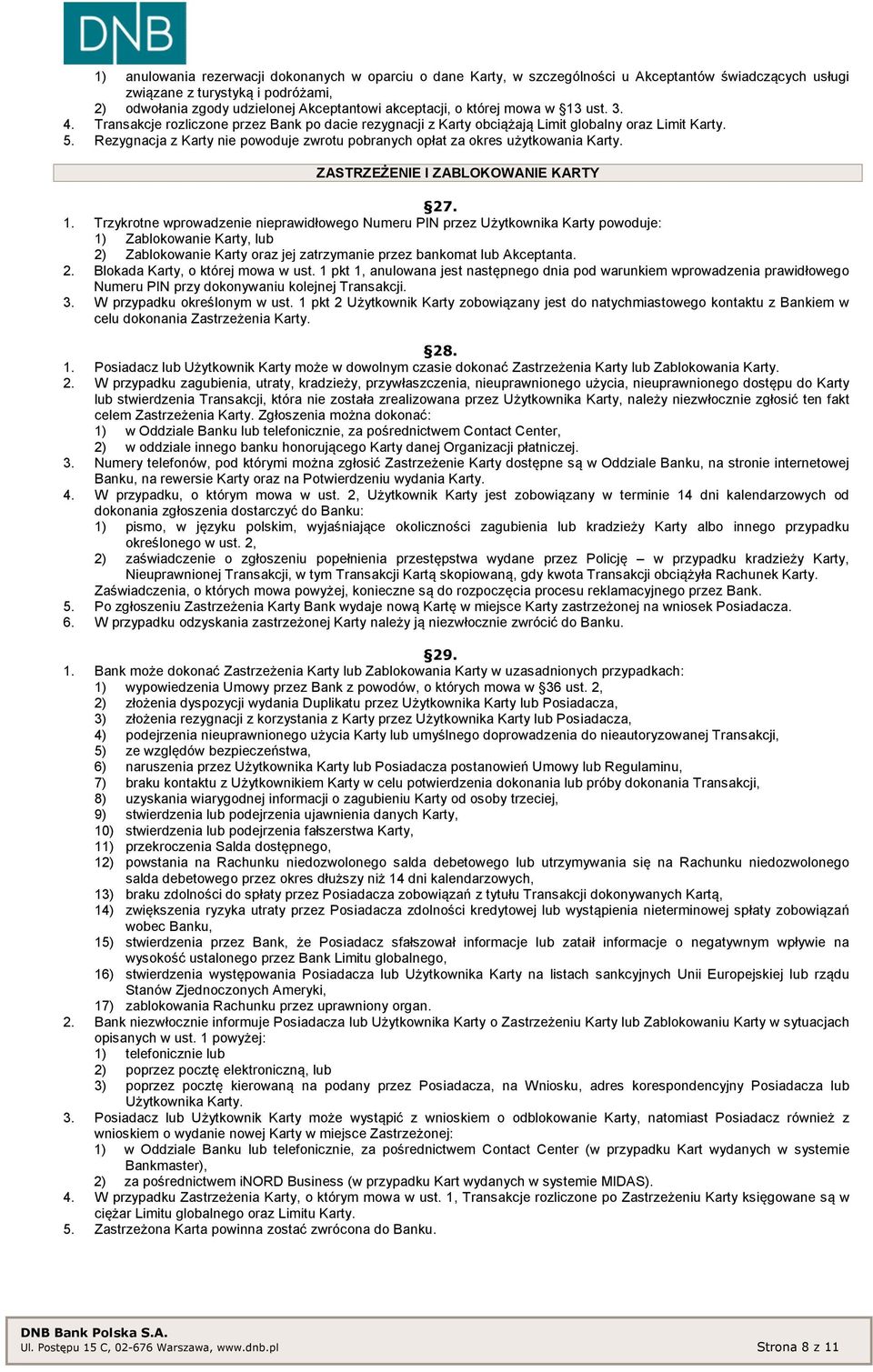 DNB

1) anulowania rezerwacji dokonanych w oparciu o dane Karty, w szczególności u Akceptantów świadczących usługi związane z turystyką i podróżami,
2) odwołania zgody udzielonej Akceptantowi akceptacji, o której mowa w §13 ust. 3.
4. Transakcje rozliczone przez Bank po dacie rezygnacji z Karty obciążają Limit globalny oraz Limit Karty.
5. Rezygnacja z Karty nie powoduje zwrotu pobranych opłat za okres użytkowania Karty.

ZASTRZEŻENIE I ZABLOKOWANIE KARTY

§27.
1. Trzykrotne wprowadzenie nieprawidłowego Numeru PIN przez Użytkownika Karty powoduje:
1) Zablokowanie Karty, lub
2) Zablokowanie Karty oraz jej zatrzymanie przez bankomat lub Akceptanta.
2. Blokada Karty, o której mowa w ust. 1 pkt 1, anulowana jest następnego dnia pod warunkiem wprowadzenia prawidłowego Numeru PIN przy dokonywaniu kolejnej Transakcji.
3. W przypadku określonym w ust. 1 pkt 2 Użytkownik Karty zobowiązany jest do natychmiastowego kontaktu z Bankiem w celu dokonania Zastrzeżenia Karty.

§28.
1. Posiadacz lub Użytkownik Karty może w dowolnym czasie dokonać Zastrzeżenia Karty lub Zablokowania Karty.
2. W przypadku zagubienia, utraty, kradzieży, przywłaszczenia, nieuprawnionego użycia, nieuprawnionego dostępu do Karty lub stwierdzenia Transakcji, która nie została zrealizowana przez Użytkownika Karty, należy niezwłocznie zgłosić ten fakt celem Zastrzeżenia Karty. Zgłoszenia można dokonać:
1) w Oddziale Banku lub telefonicznie, za pośrednictwem Contact Center,
2) w oddziale innego banku honorującego Karty danej Organizacji płatniczej.
3. Numery telefonów, pod którymi można zgłosić Zastrzeżenie Karty dostępne są w Oddziale Banku, na stronie internetowej Banku, na rewersie Karty oraz na Potwierdzeniu wydania Karty.
4. W przypadku, o którym mowa w ust. 2, Użytkownik Karty jest zobowiązany w terminie 14 dni kalendarzowych od dokonania zgłoszenia dostarczyć do Banku:
1) pismo, w języku polskim, wyjaśniające okoliczności zagubienia lub kradzieży Karty albo innego przypadku określonego w ust. 2,
2) zaświadczenie o zgłoszeniu popełnienia przestępstwa wydane przez Policję – w przypadku kradzieży Karty, Nieuprawnionej Transakcji, w tym Transakcji Kartą skopiowaną, gdy kwota Transakcji obciążyła Rachunek Karty.
Zaświadczenia, o których mowa powyżej, konieczne są do rozpoczęcia procesu reklamacyjnego przez Bank.
5. Po zgłoszeniu Zastrzeżenia Karty Bank wydaje nową Kartę w miejsce Karty zastrzeżonej na wniosek Posiadacza.
6. W przypadku odzyskania zastrzeżonej Karty należy ją niezwłocznie zwrócić do Banku.

§29.
1. Bank może dokonać Zastrzeżenia Karty lub Zablokowania Karty w uzasadnionych przypadkach:
1) wypowiedzenia Umowy przez Bank z powodów, o których mowa w §36 ust. 2,
2) złożenia dyspozycji wydania Duplikatu przez Użytkownika Karty lub Posiadacza,
3) złożenia rezygnacji z korzystania z Karty przez Użytkownika Karty lub Posiadacza,
4) podejrzenia nieuprawnionego użycia Karty lub umyślnego doprowadzenia do nieautoryzowanej Transakcji,
5) ze względów bezpieczeństwa,
6) naruszenia przez Użytkownika Karty lub Posiadacza postanowień Umowy lub Regulaminu,
7) braku kontaktu z Użytkownikiem Karty w celu potwierdzenia dokonania lub próby dokonania Transakcji,
8) uzyskania wiarygodnej informacji o zagubieniu Karty od osoby trzeciej,
9) stwierdzenia lub podejrzenia ujawnienia danych Karty,
10) stwierdzenia lub podejrzenia fałszerstwa Karty,
11) przekroczenia Salda dostępnego,
12) powstania na Rachunku niedozwolonego salda debetowego lub utrzymywania się na Rachunku niedozwolonego salda debetowego przez okres dłuższy niż 14 dni kalendarzowych,
13) braku zdolności do spłaty przez Posiadacza zobowiązań z tytułu Transakcji dokonywanych Kartą,
14) zwiększenia ryzyka utraty przez Posiadacza zdolności kredytowej lub wystąpienia nieterminowej spłaty zobowiązań wobec Banku,
15) stwierdzenia przez Bank, że Posiadacz sfałszował informacje lub zataił informacje o negatywnym wpływie na wysokość ustalonego przez Bank Limitu globalnego,
16) stwierdzenia występowania Posiadacza lub Użytkownika Karty na listach sankcyjnych Unii Europejskiej lub rządu Stanów Zjednoczonych Ameryki,
17) zablokowania Rachunku przez uprawniony organ.
2. Bank niezwłocznie informuje Posiadacza lub Użytkownika Karty o Zastrzeżeniu Karty lub Zablokowaniu Karty w sytuacjach opisanych w ust. 1 powyżej:
1) telefonicznie lub
2) poprzez pocztę elektroniczną, lub
3) poprzez pocztę kierowaną na podany przez Posiadacza, na Wniosku, adres korespondencyjny Posiadacza lub Użytkownika Karty.
3. Posiadacz lub Użytkownik Karty może wystąpić z wnioskiem o odblokowanie Karty, natomiast Posiadacz również z wnioskiem o wydanie nowej Karty w miejsce Zastrzeżonej:
1) w Oddziale Banku lub telefonicznie, za pośrednictwem Contact Center (w przypadku Kart wydanych w systemie Bankmaster),
2) za pośrednictwem iNORD Business (w przypadku Kart wydanych w systemie MIDAS).
4. W przypadku Zastrzeżenia Karty, o którym mowa w ust. 1, Transakcje rozliczone po Zastrzeżeniu Karty księgowane są w ciężar Limitu globalnego oraz Limitu Karty.
5. Zastrzeżona Karta powinna zostać zwrócona do Banku.

DNB Bank Polska S.A.
Ul. Postępu 15 C, 02-676 Warszawa, www.dnb.pl
Strona 8 z 11